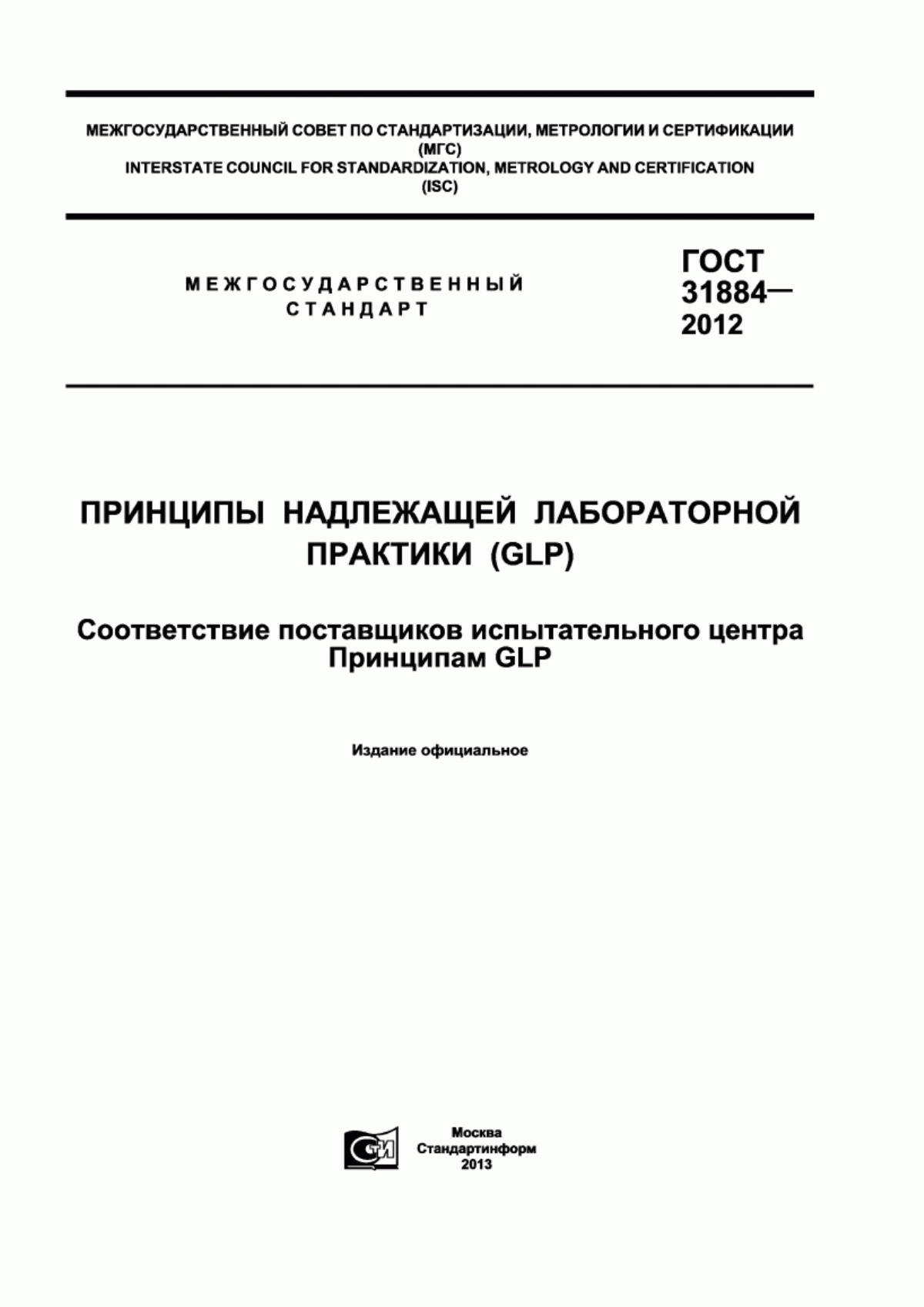 МЕЖГОСУДАРСТВЕННЫЙ СОВЕТ ПО СТАНДАРТИЗАЦИИ, МЕТРОЛОГИИ И СЕРТИФИКАЦИИ
(МГС)
INTERSTATE COUNCIL FOR STANDARDIZATION, METROLOGY AND CERTIFICATION
(ISC)

МЕЖГОСУДАРСТВЕННЫЙ
СТАНДАРТ

ГОСТ
31884—
2012

ПРИНЦИПЫ НАДЛЕЖАЩЕЙ ЛАБОРАТОРНОЙ ПРАКТИКИ (GLP)

Соответствие поставщиков испытательного центра Принципам GLP

Издание официальное

СТИ

Москва
Стандартинформ
2013